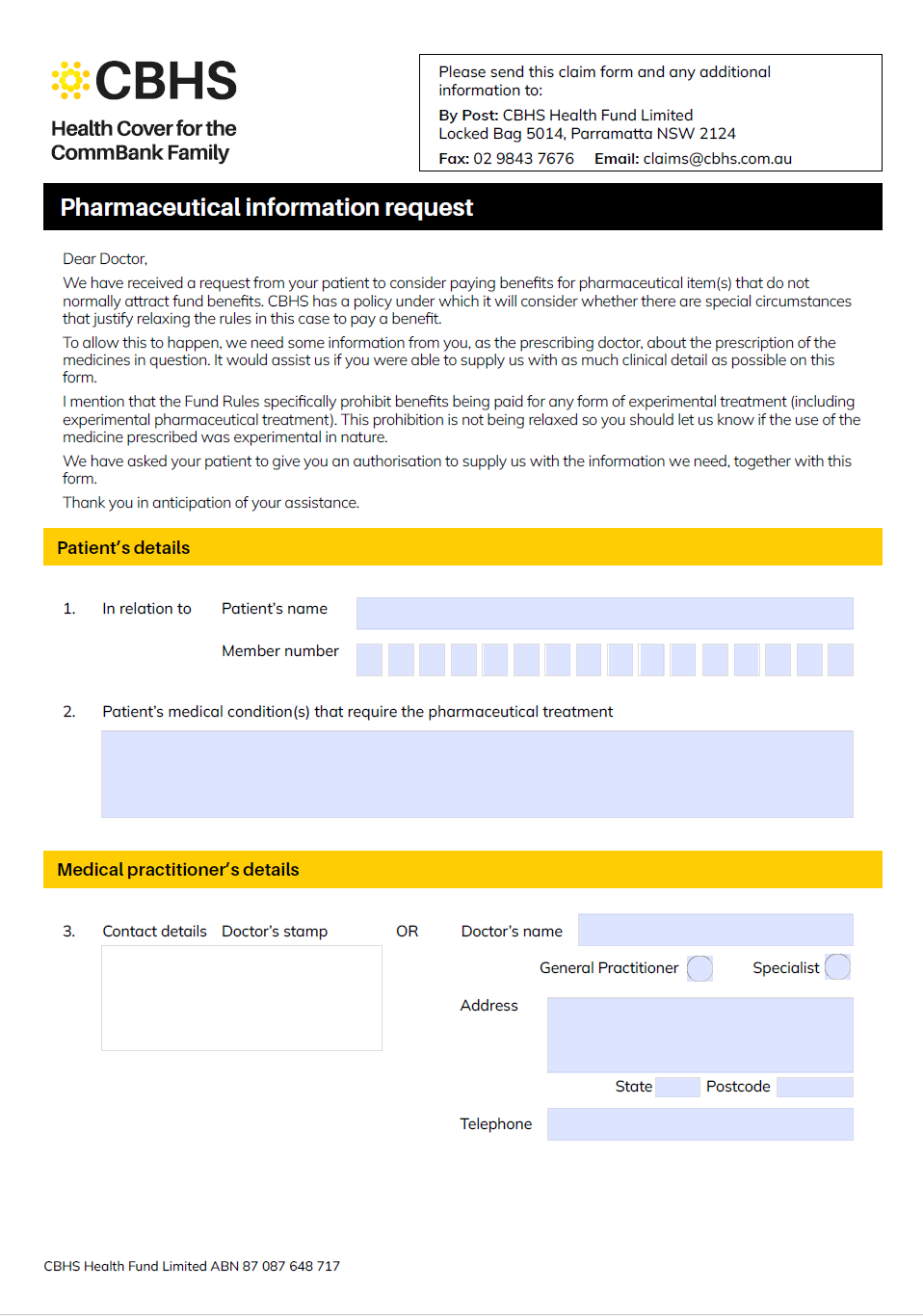 CBHS
Health Cover for the CommBank Family

Please send this claim form and any additional information to:

By Post: CBHS Health Fund Limited
Locked Bag 5014, Parramatta NSW 2124

Fax: 02 9843 7676 Email: claims@cbhs.com.au

Pharmaceutical information request

Dear Doctor,

We have received a request from your patient to consider paying benefits for pharmaceutical item(s) that do not normally attract fund benefits. CBHS has a policy under which it will consider whether there are special circumstances that justify relaxing the rules in this case to pay a benefit.

To allow this to happen, we need some information from you, as the prescribing doctor, about the prescription of the medicines in question. It would assist us if you were able to supply us with as much clinical detail as possible on this form.

I mention that the Fund Rules specifically prohibit benefits being paid for any form of experimental treatment (including experimental pharmaceutical treatment). This prohibition is not being relaxed so you should let us know if the use of the medicine prescribed was experimental in nature.

We have asked your patient to give you an authorisation to supply us with the information we need, together with this form.

Thank you in anticipation of your assistance.

Patient's details

1. In relation to Patient's name

Member number

2. Patient's medical condition(s) that require the pharmaceutical treatment

Medical practitioner's details

3. Contact details Doctor's stamp OR Doctor's name

General Practitioner Specialist

Address

State Postcode

Telephone

CBHS Health Fund Limited ABN 87 087 648 717